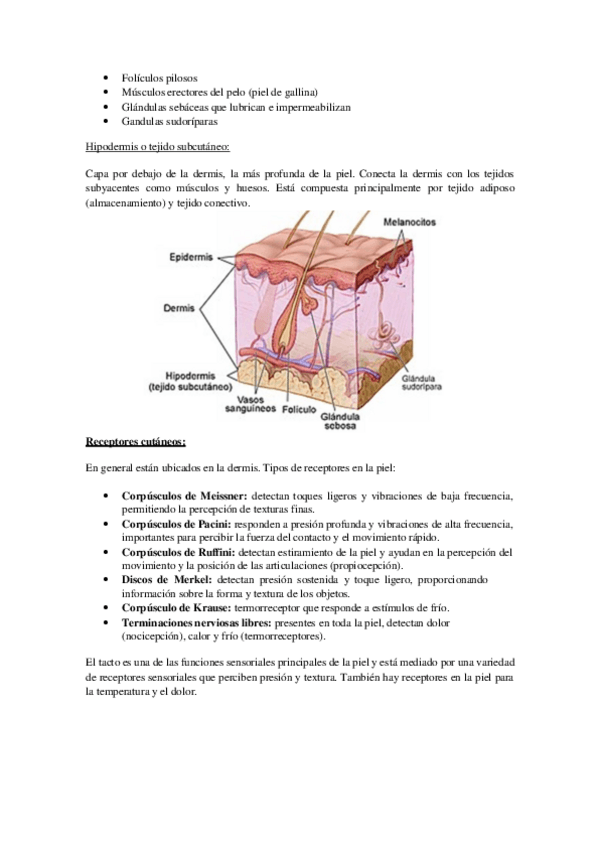 • Folículos pilosos
• Músculos erectores del pelo (piel de gallina)
• Glándulas sebáceas que lubrican e impermeabilizan
• Gandulas sudoríparas

Hipodermis o tejido subcutáneo:

Capa por debajo de la dermis, la más profunda de la piel. Conecta la dermis con los tejidos subyacentes como músculos y huesos. Está compuesta principalmente por tejido adiposo (almacenamiento) y tejido conectivo.

Melanocitos
Epidermis
Dermis
Hipodermis (tejido subcutáneo)
Vasos sanguíneos
Folículo
Glándula sebosa
Glándula sudorípara

Receptores cutáneos:

En general están ubicados en la dermis. Tipos de receptores en la piel:

• Corpúsculos de Meissner: detectan toques ligeros y vibraciones de baja frecuencia, permitiendo la percepción de texturas finas.
• Corpúsculos de Pacini: responden a presión profunda y vibraciones de alta frecuencia, importantes para percibir la fuerza del contacto y el movimiento rápido.
• Corpúsculos de Ruffini: detectan estiramiento de la piel y ayudan en la percepción del movimiento y la posición de las articulaciones (propiocepción).
• Discos de Merkel: detectan presión sostenida y toque ligero, proporcionando información sobre la forma y textura de los objetos.
• Corpúsculo de Krause: termorreceptor que responde a estímulos de frío.
• Terminaciones nerviosas libres: presentes en toda la piel, detectan dolor (nocicepción), calor y frío (termorreceptores).

El tacto es una de las funciones sensoriales principales de la piel y está mediado por una variedad de receptores sensoriales que perciben presión y textura. También hay receptores en la piel para la temperatura y el dolor.